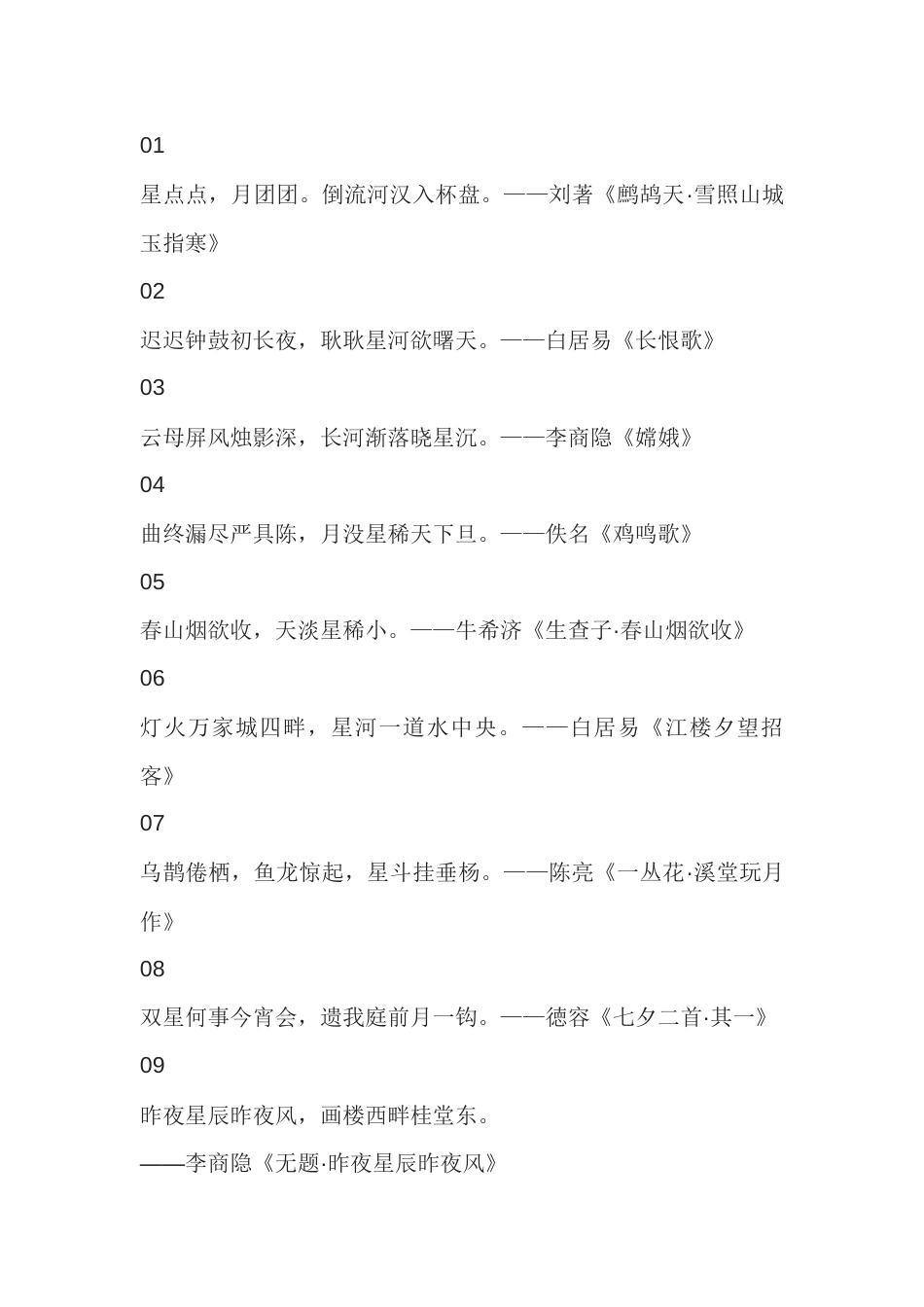 01

星点点，月团团。倒流河汉入杯盘。——刘著《鹧鸪天·雪照山城玉指寒》

02

迟迟钟鼓初长夜，耿耿星河欲曙天。——白居易《长恨歌》

03

云母屏风烛影深，长河渐落晓星沉。——李商隐《嫦娥》

04

曲终漏尽严具陈，月没星稀天下旦。——佚名《鸡鸣歌》

05

春山烟欲收，天淡星稀小。——牛希济《生查子·春山烟欲收》

06

灯火万家城四畔，星河一道水中央。——白居易《江楼夕望招客》

07

乌鹊倦栖，鱼龙惊起，星斗挂垂杨。——陈亮《一丛花·溪堂玩月作》

08

双星何事今宵会，遗我庭前月一钩。——德容《七夕二首·其一》

09

昨夜星辰昨夜风，画楼西畔桂堂东。

——李商隐《无题·昨夜星辰昨夜风》